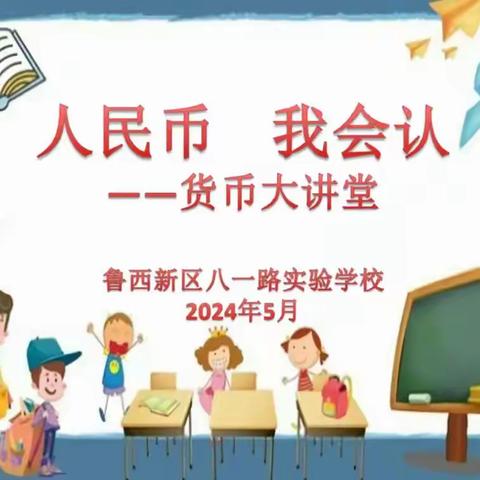 人民币　我会认
——货币大讲堂

鲁西新区八一路实验学校
2024年5月